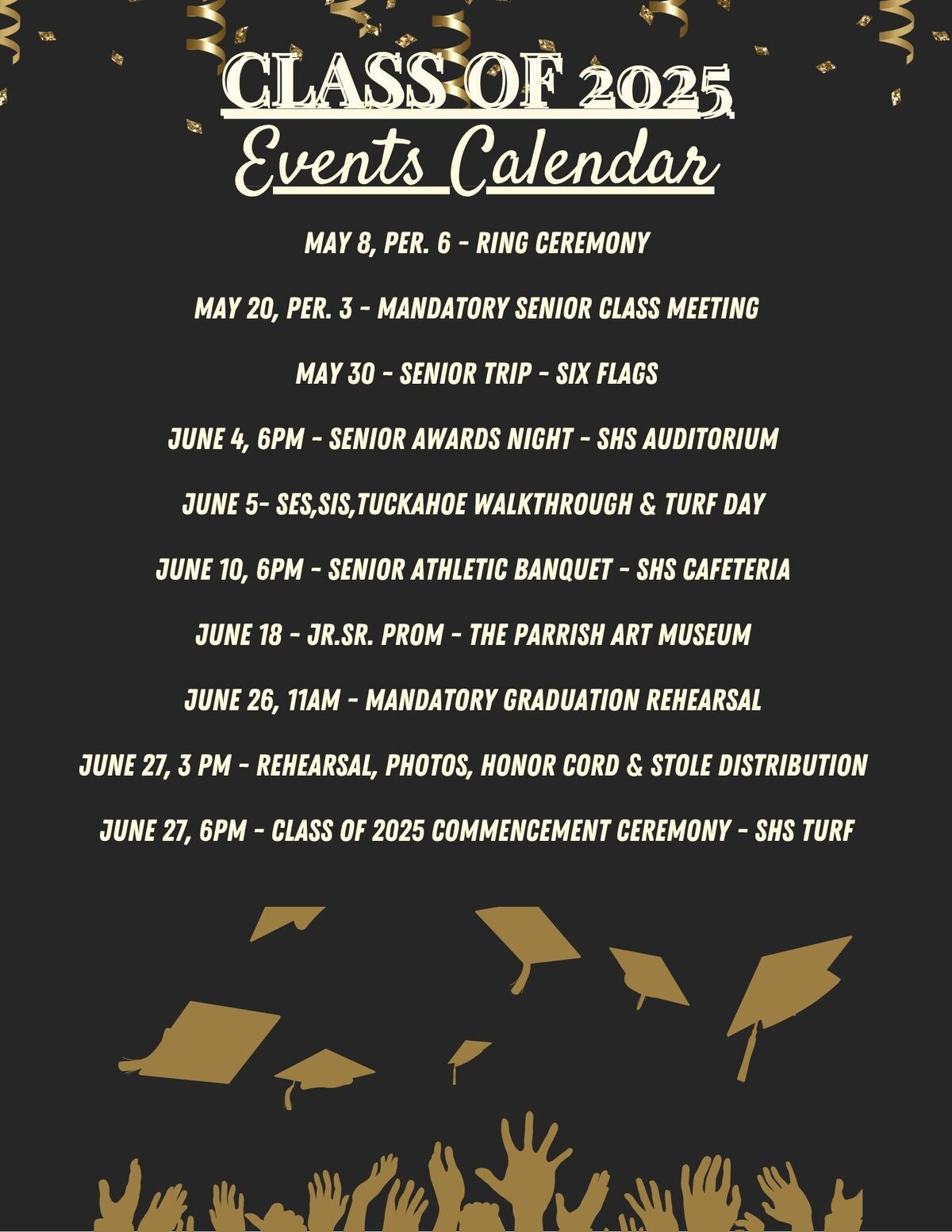 CLASS OF 2025
Events Calendar

MAY 8, PER. 6 - RING CEREMONY

MAY 20, PER. 3 - MANDATORY SENIOR CLASS MEETING

MAY 30 - SENIOR TRIP - SIX FLAGS

JUNE 4, 6PM - SENIOR AWARDS NIGHT - SHS AUDITORIUM

JUNE 5- SES,SIS,TUCKAHOE WALKTHROUGH & TURF DAY

JUNE 10, 6PM - SENIOR ATHLETIC BANQUET - SHS CAFETERIA

JUNE 18 - JR.SR. PROM - THE PARRISH ART MUSEUM

JUNE 26, 11AM - MANDATORY GRADUATION REHEARSAL

JUNE 27, 3 PM - REHEARSAL, PHOTOS, HONOR CORD & STOLE DISTRIBUTION

JUNE 27, 6PM - CLASS OF 2025 COMMENCEMENT CEREMONY - SHS TURF